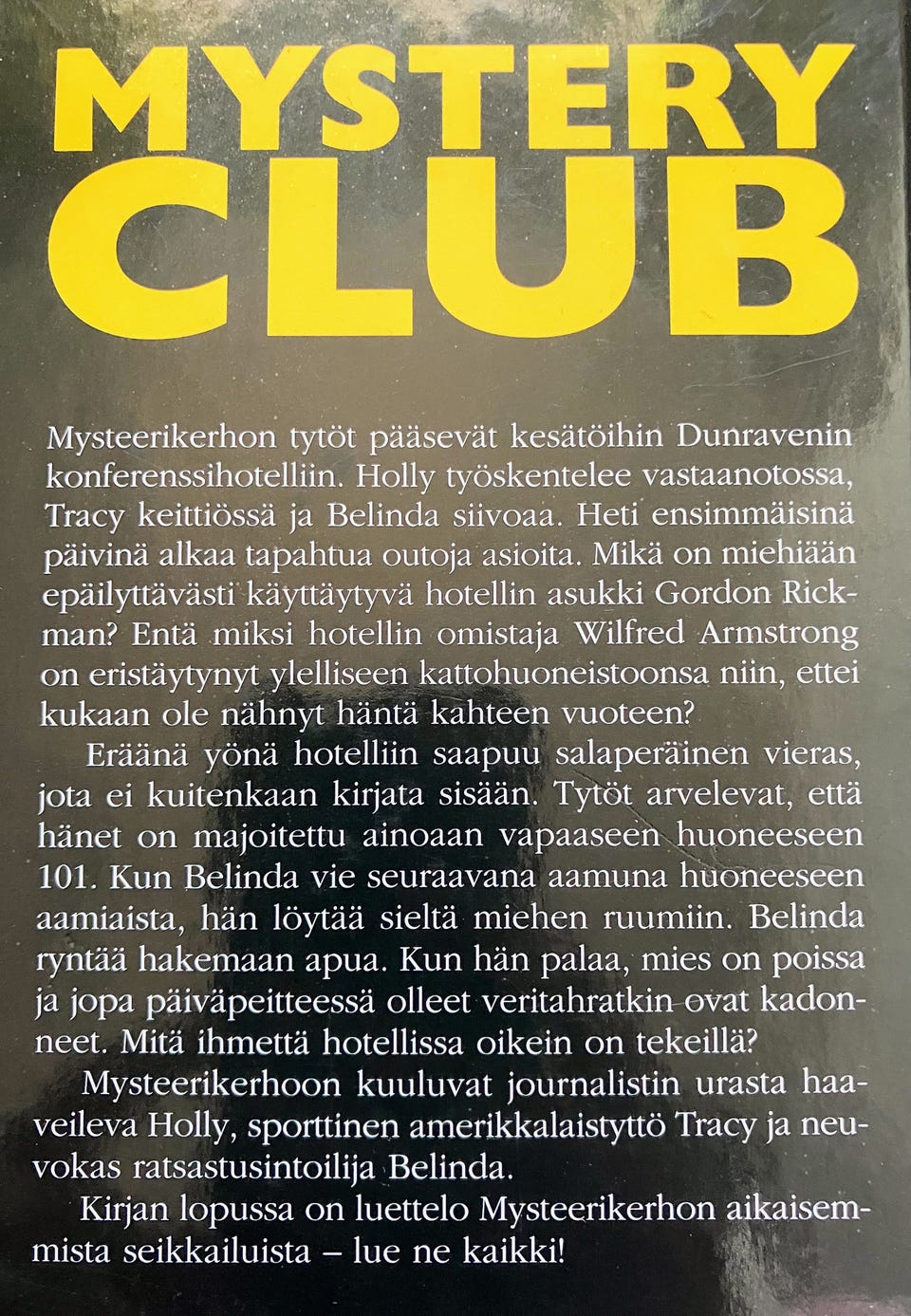 MYSTERY CLUB

Mysteerikerhon tytöt pääsevät kesätöihin Dunravenin konferenssihotelliin. Holly työskentelee vastaanotossa, Tracy keittiössä ja Belinda siivoaa. Heti ensimmäisinä päivinä alkaa tapahtua outoja asioita. Mikä on miehiään epäilyttävästi käyttäytyvä hotellin asukki Gordon Rickman? Entä miksi hotellin omistaja Wilfred Armstrong on eristäytynyt ylelliseen kattohuoneistoonsa niin, ettei kukaan ole nähnyt häntä kahteen vuoteen?

Eräänä yönä hotelliin saapuu salaperäinen vieras, jota ei kuitenkaan kirjata sisään. Tytöt arvelevat, että hänet on majoitettu ainoaan vapaaseen huoneeseen 101. Kun Belinda vie seuraavana aamuna huoneeseen aamiaista, hän löytää sieltä miehen ruumiin. Belinda ryntää hakemaan apua. Kun hän palaa, mies on poissa ja jopa päiväpeitteessä olleet veritahratkin ovat kadonneet. Mitä ihmettä hotellissa oikein on tekeillä?

Mysteerikerhoon kuuluvat journalistin urasta haaveileva Holly, sporttinen amerikkalaistyttö Tracy ja neuvokas ratsastusintoilija Belinda.

Kirjan lopussa on luettelo Mysteerikerhon aikaisemmista seikkailuista – lue ne kaikki!